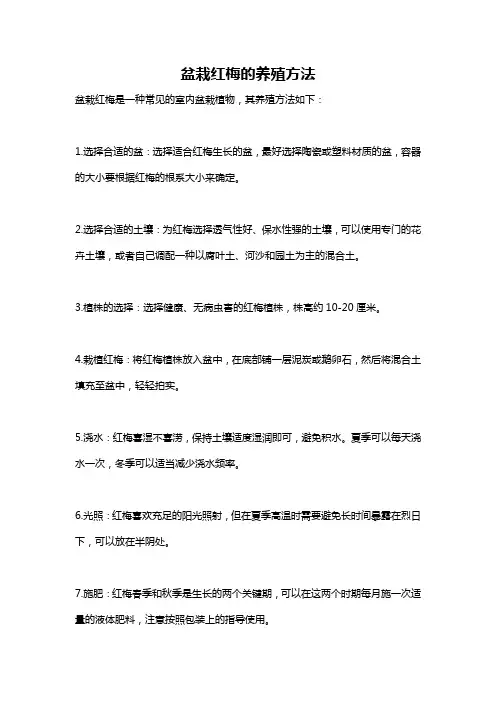 盆栽红梅的养殖方法

盆栽红梅是一种常见的室内盆栽植物，其养殖方法如下：

1.选择合适的盆：选择适合红梅生长的盆，最好选择陶瓷或塑料材质的盆，容器的大小要根据红梅的根系大小来确定。

2.选择合适的土壤：为红梅选择透气性好、保水性强的土壤，可以使用专门的花卉土壤，或者自己调配一种以腐叶土、河沙和园土为主的混合土。

3.植株的选择：选择健康、无病虫害的红梅植株，株高约 10-20 厘米。

4.栽植红梅：将红梅植株放入盆中，在底部铺一层泥炭或鹅卵石，然后将混合土填充至盆中，轻轻拍实。

5.浇水：红梅喜湿不喜涝，保持土壤适度湿润即可，避免积水。夏季可以每天浇水一次，冬季可以适当减少浇水频率。

6.光照：红梅喜欢充足的阳光照射，但在夏季高温时需要避免长时间暴露在烈日下，可以放在半阴处。

7.施肥：红梅春季和秋季是生长的两个关键期，可以在这两个时期每月施一次适量的液体肥料，注意按照包装上的指导使用。